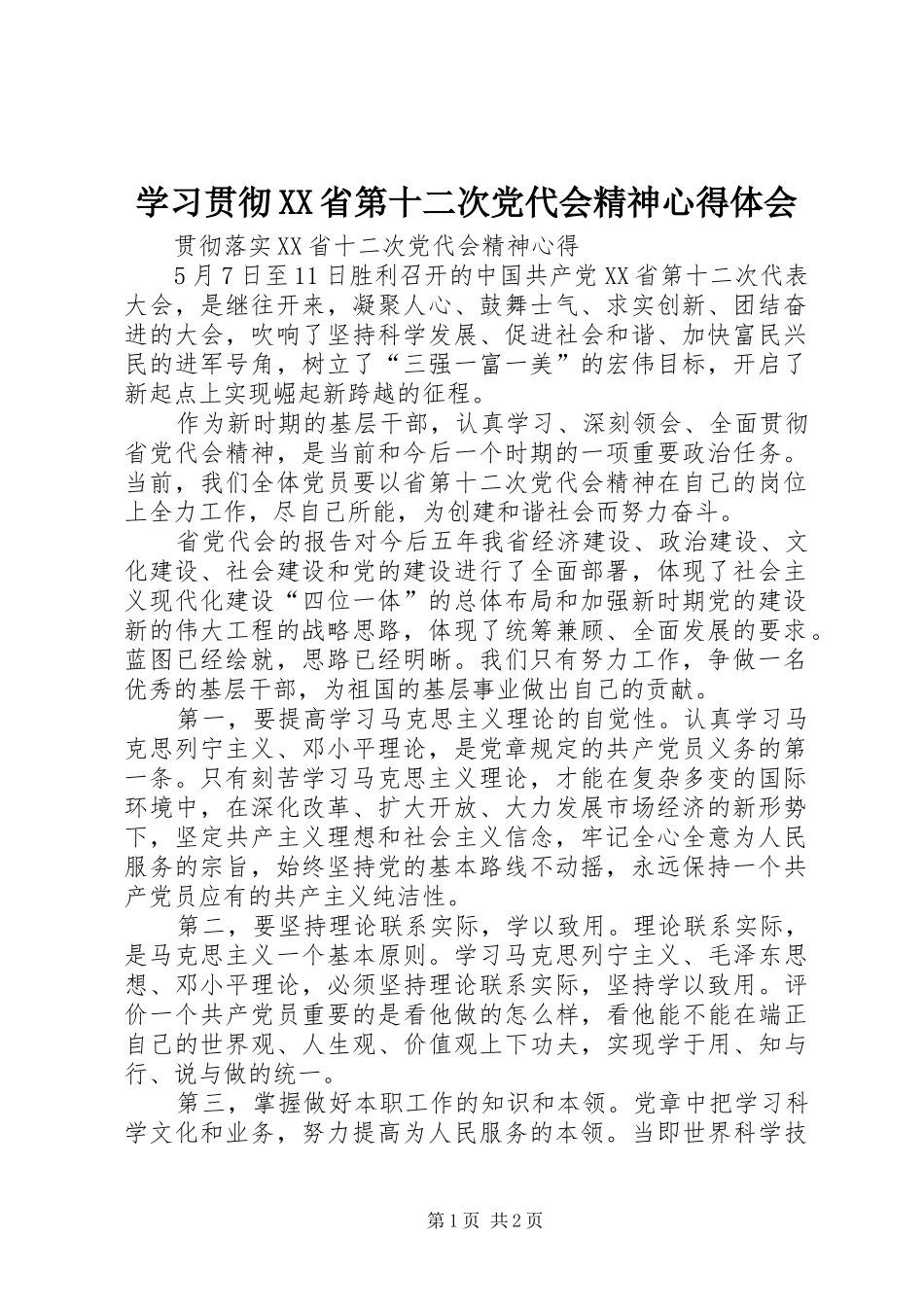 学习贯彻XX省第十二次党代会精神心得体会

贯彻落实XX省十二次党代会精神心得

5月7日至11日胜利召开的中国共产党XX省第十二次代表大会，是继往开来，凝聚人心、鼓舞士气、求实创新、团结奋进的大会，吹响了坚持科学发展、促进社会和谐、加快富民兴民的进军号角，树立了“三强一富一美”的宏伟目标，开启了新起点上实现崛起新跨越的征程。

作为新时期的基层干部，认真学习、深刻领会、全面贯彻省党代会精神，是当前和今后一个时期的一项重要政治任务。当前，我们全体党员要以省第十二次党代会精神在自己的岗位上全力工作，尽自己所能，为创建和谐社会而努力奋斗。

省党代会的报告对今后五年我省经济建设、政治建设、文化建设、社会建设和党的建设进行了全面部署，体现了社会主义现代化建设“四位一体”的总体布局和加强新时期党的建设新的伟大工程的战略思路，体现了统筹兼顾、全面发展的要求。蓝图已经绘就，思路已经明晰。我们只有努力工作，争做一名优秀的基层干部，为祖国的基层事业做出自己的贡献。

第一，要提高学习马克思主义理论的自觉性。认真学习马克思列宁主义、邓小平理论，是党章规定的共产党员义务的第一条。只有刻苦学习马克思主义理论，才能在复杂多变的国际环境中，在深化改革、扩大开放、大力发展市场经济的新形势下，坚定共产主义理想和社会主义信念，牢记全心全意为人民服务的宗旨，始终坚持党的基本路线不动摇，永远保持一个共产党员应有的共产主义纯洁性。

第二，要坚持理论联系实际，学以致用。理论联系实际，是马克思主义一个基本原则。学习马克思列宁主义、毛泽东思想、邓小平理论，必须坚持理论联系实际，坚持学以致用。评价一个共产党员重要的是看他做的怎么样，看他能不能在端正自己的世界观、人生观、价值观上下功夫，实现学于用、知与行、说与做的统一。

第三，掌握做好本职工作的知识和本领。党章中把学习科学文化和业务，努力提高为人民服务的本领。当即世界科学技

第1页 共2页